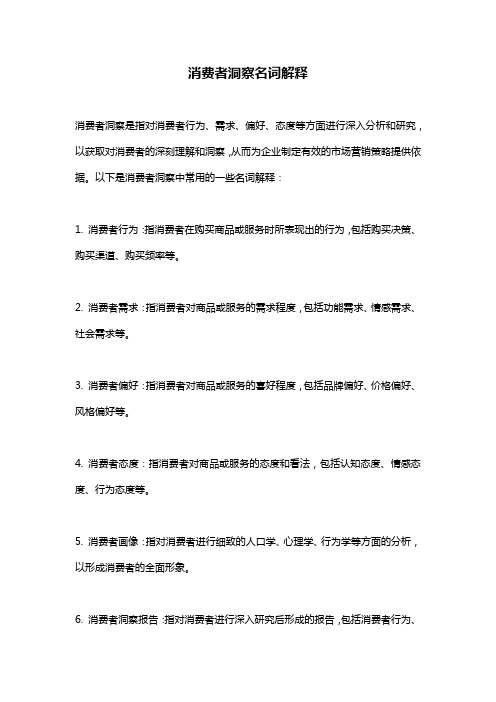 消费者洞察名词解释

消费者洞察是指对消费者行为、需求、偏好、态度等方面进行深入分析和研究，以获取对消费者的深刻理解和洞察，从而为企业制定有效的市场营销策略提供依据。以下是消费者洞察中常用的一些名词解释：

1. 消费者行为：指消费者在购买商品或服务时所表现出的行为，包括购买决策、购买渠道、购买频率等。

2. 消费者需求：指消费者对商品或服务的需求程度，包括功能需求、情感需求、社会需求等。

3. 消费者偏好：指消费者对商品或服务的喜好程度，包括品牌偏好、价格偏好、风格偏好等。

4. 消费者态度：指消费者对商品或服务的态度和看法，包括认知态度、情感态度、行为态度等。

5. 消费者画像：指对消费者进行细致的人口学、心理学、行为学等方面的分析，以形成消费者的全面形象。

6. 消费者洞察报告：指对消费者进行深入研究后形成的报告，包括消费者行为、